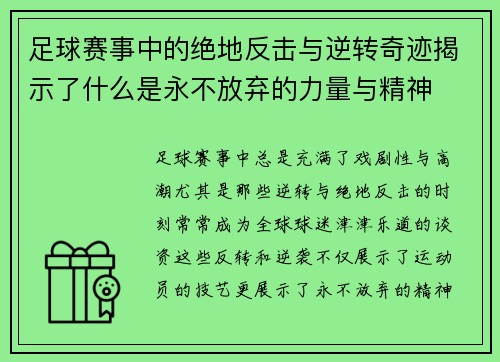 足球赛事中的绝地反击与逆转奇迹揭示了什么是永不放弃的力量与精神

足球赛事中总是充满了戏剧性与高潮尤其是那些逆转与绝地反击的时刻常常成为全球球迷津津乐道的谈资这些反转和逆袭不仅展示了运动员的技艺更展示了永不放弃的精神